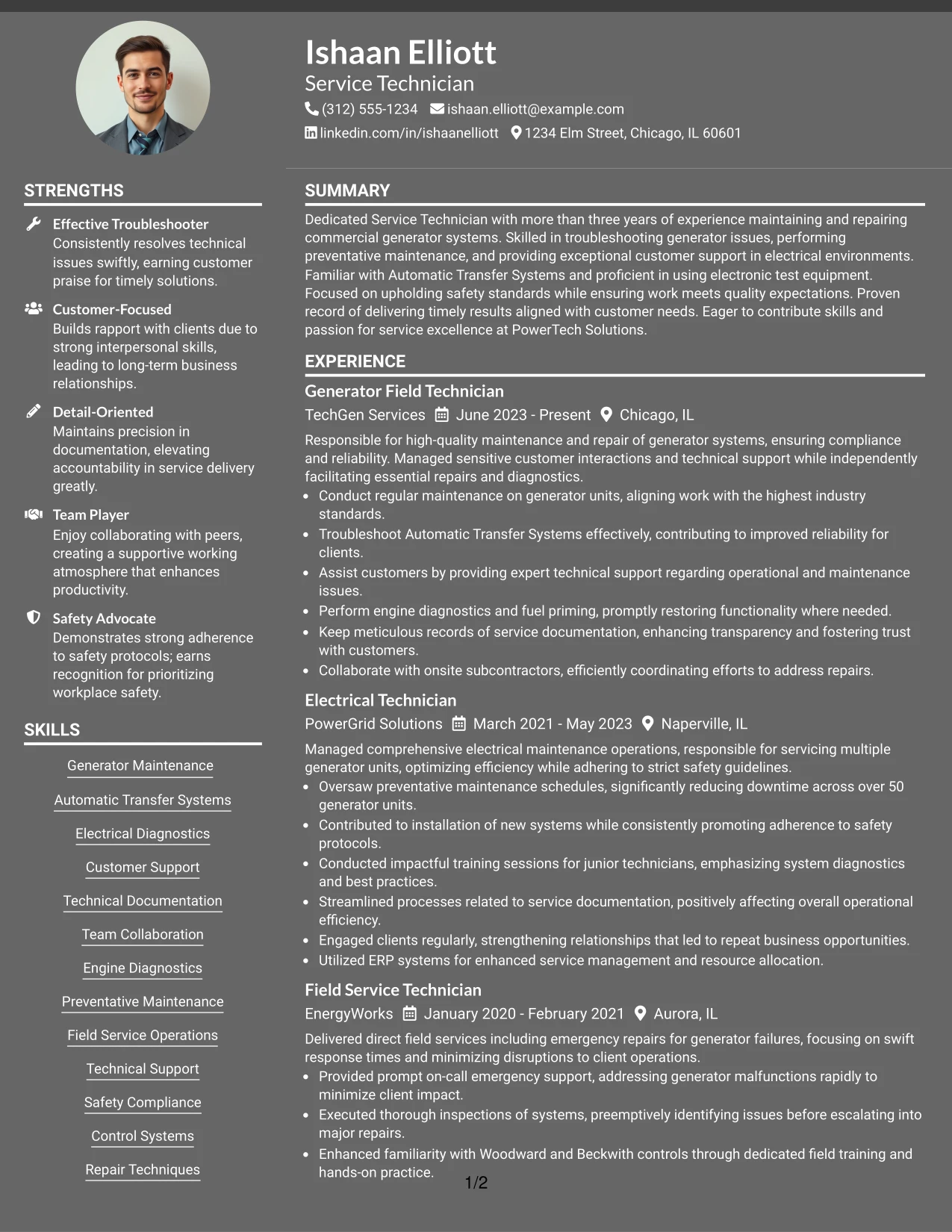 Ishaan Elliott
Service Technician
(312) 555-1234 ishaan.elliott@example.com
linkedin.com/in/ishaanelliott 1234 Elm Street, Chicago, IL 60601

STRENGTHS

Effective Troubleshooter
Consistently resolves technical issues swiftly, earning customer praise for timely solutions.

Customer-Focused
Builds rapport with clients due to strong interpersonal skills, leading to long-term business relationships.

Detail-Oriented
Maintains precision in documentation, elevating accountability in service delivery greatly.

Team Player
Enjoy collaborating with peers, creating a supportive working atmosphere that enhances productivity.

Safety Advocate
Demonstrates strong adherence to safety protocols; earns recognition for prioritizing workplace safety.

SKILLS

Generator Maintenance
Automatic Transfer Systems
Electrical Diagnostics
Customer Support
Technical Documentation
Team Collaboration
Engine Diagnostics
Preventative Maintenance
Field Service Operations
Technical Support
Safety Compliance
Control Systems
Repair Techniques

SUMMARY

Dedicated Service Technician with more than three years of experience maintaining and repairing commercial generator systems. Skilled in troubleshooting generator issues, performing preventative maintenance, and providing exceptional customer support in electrical environments. Familiar with Automatic Transfer Systems and proficient in using electronic test equipment. Focused on upholding safety standards while ensuring work meets quality expectations. Proven record of delivering timely results aligned with customer needs. Eager to contribute skills and passion for service excellence at PowerTech Solutions.

EXPERIENCE

Generator Field Technician
TechGen Services June 2023 - Present Chicago, IL
Responsible for high-quality maintenance and repair of generator systems, ensuring compliance and reliability. Managed sensitive customer interactions and technical support while independently facilitating essential repairs and diagnostics.
• Conduct regular maintenance on generator units, aligning work with the highest industry standards.
• Troubleshoot Automatic Transfer Systems effectively, contributing to improved reliability for clients.
• Assist customers by providing expert technical support regarding operational and maintenance issues.
• Perform engine diagnostics and fuel priming, promptly restoring functionality where needed.
• Keep meticulous records of service documentation, enhancing transparency and fostering trust with customers.
• Collaborate with onsite subcontractors, efficiently coordinating efforts to address repairs.

Electrical Technician
PowerGrid Solutions March 2021 - May 2023 Naperville, IL
Managed comprehensive electrical maintenance operations, responsible for servicing multiple generator units, optimizing efficiency while adhering to strict safety guidelines.
• Oversaw preventative maintenance schedules, significantly reducing downtime across over 50 generator units.
• Contributed to installation of new systems while consistently promoting adherence to safety protocols.
• Conducted impactful training sessions for junior technicians, emphasizing system diagnostics and best practices.
• Streamlined processes related to service documentation, positively affecting overall operational efficiency.
• Engaged clients regularly, strengthening relationships that led to repeat business opportunities.
• Utilized ERP systems for enhanced service management and resource allocation.

Field Service Technician
EnergyWorks January 2020 - February 2021 Aurora, IL
Delivered direct field services including emergency repairs for generator failures, focusing on swift response times and minimizing disruptions to client operations.
• Provided prompt on-call emergency support, addressing generator malfunctions rapidly to minimize client impact.
• Executed thorough inspections of systems, preemptively identifying issues before escalating into major repairs.
• Enhanced familiarity with Woodward and Beckwith controls through dedicated field training and hands-on practice.

1/2